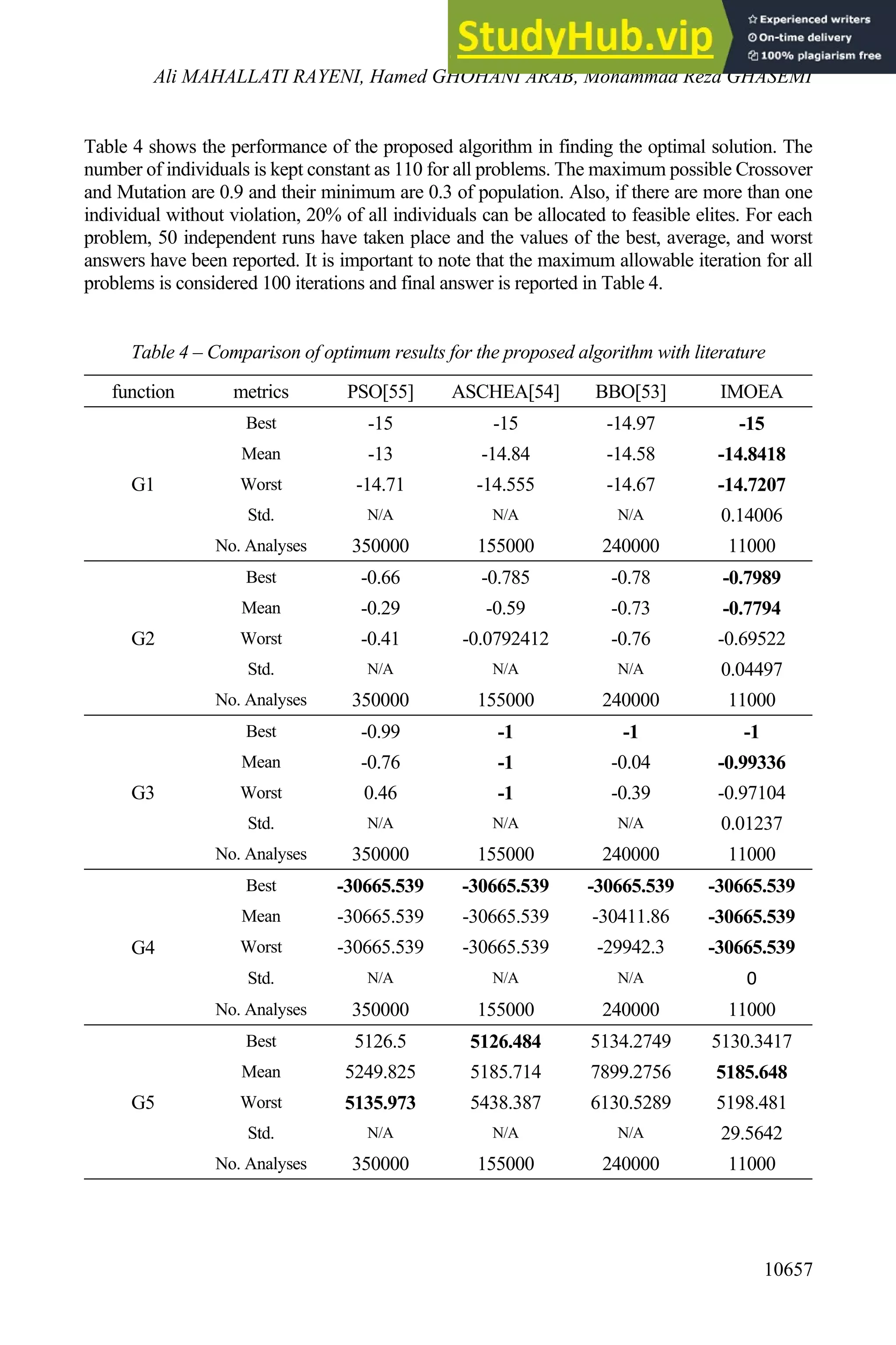 StudyHub.vip
Experienced writers
On-time delivery
100% plagiarism free

Ali MAHALLATI RAYENI, Hamed GHOHANI ARAB, Mohammad Reza GHASEMI

Table 4 shows the performance of the proposed algorithm in finding the optimal solution. The number of individuals is kept constant as 110 for all problems. The maximum possible Crossover and Mutation are 0.9 and their minimum are 0.3 of population. Also, if there are more than one individual without violation, 20% of all individuals can be allocated to feasible elites. For each problem, 50 independent runs have taken place and the values of the best, average, and worst answers have been reported. It is important to note that the maximum allowable iteration for all problems is considered 100 iterations and final answer is reported in Table 4.

Table 4 – Comparison of optimum results for the proposed algorithm with literature

| function | metrics | PSO[55] | ASCHEA[54] | BBO[53] | IMOEA |
|---|---|---|---|---|---|
| G1 | Best | -15 | -15 | -14.97 | -15 |
| | Mean | -13 | -14.84 | -14.58 | -14.8418 |
| | Worst | -14.71 | -14.555 | -14.67 | -14.7207 |
| | Std. | N/A | N/A | N/A | 0.14006 |
| | No. Analyses | 350000 | 155000 | 240000 | 11000 |
| G2 | Best | -0.66 | -0.785 | -0.78 | -0.7989 |
| | Mean | -0.29 | -0.59 | -0.73 | -0.7794 |
| | Worst | -0.41 | -0.0792412 | -0.76 | -0.69522 |
| | Std. | N/A | N/A | N/A | 0.04497 |
| | No. Analyses | 350000 | 155000 | 240000 | 11000 |
| G3 | Best | -0.99 | -1 | -1 | -1 |
| | Mean | -0.76 | -1 | -0.04 | -0.99336 |
| | Worst | 0.46 | -1 | -0.39 | -0.97104 |
| | Std. | N/A | N/A | N/A | 0.01237 |
| | No. Analyses | 350000 | 155000 | 240000 | 11000 |
| G4 | Best | -30665.539 | -30665.539 | -30665.539 | -30665.539 |
| | Mean | -30665.539 | -30665.539 | -30411.86 | -30665.539 |
| | Worst | -30665.539 | -30665.539 | -29942.3 | -30665.539 |
| | Std. | N/A | N/A | N/A | 0 |
| | No. Analyses | 350000 | 155000 | 240000 | 11000 |
| G5 | Best | 5126.5 | 5126.484 | 5134.2749 | 5130.3417 |
| | Mean | 5249.825 | 5185.714 | 7899.2756 | 5185.648 |
| | Worst | 5135.973 | 5438.387 | 6130.5289 | 5198.481 |
| | Std. | N/A | N/A | N/A | 29.5642 |
| | No. Analyses | 350000 | 155000 | 240000 | 11000 |

10657